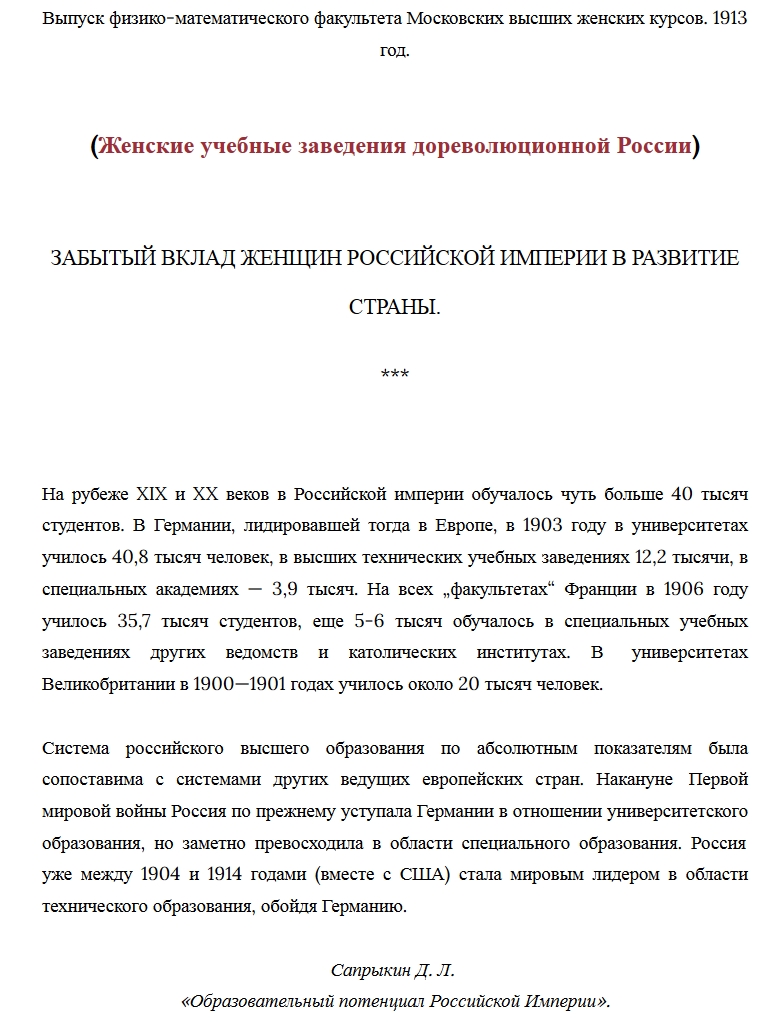 Выпуск физико-математического факультета Московских высших женских курсов. 1913 год.

(Женские учебные заведения дореволюционной России)

ЗАБЫТЫЙ ВКЛАД ЖЕНЩИН РОССИЙСКОЙ ИМПЕРИИ В РАЗВИТИЕ СТРАНЫ.

***

На рубеже XIX и XX веков в Российской империи обучалось чуть больше 40 тысяч студентов. В Германии, лидировавшей тогда в Европе, в 1903 году в университетах училось 40,8 тысяч человек, в высших технических учебных заведениях 12,2 тысячи, в специальных академиях — 3,9 тысяч. На всех „факультетах“ Франции в 1906 году училось 35,7 тысяч студентов, еще 5-6 тысяч обучалось в специальных учебных заведениях других ведомств и католических институтах. В университетах Великобритании в 1900—1901 годах училось около 20 тысяч человек.

Система российского высшего образования по абсолютным показателям была сопоставима с системами других ведущих европейских стран. Накануне Первой мировой войны Россия по прежнему уступала Германии в отношении университетского образования, но заметно превосходила в области специального образования. Россия уже между 1904 и 1914 годами (вместе с США) стала мировым лидером в области технического образования, обойдя Германию.

Сапрыкин Д. Л.
«Образовательный потенциал Российской Империи».